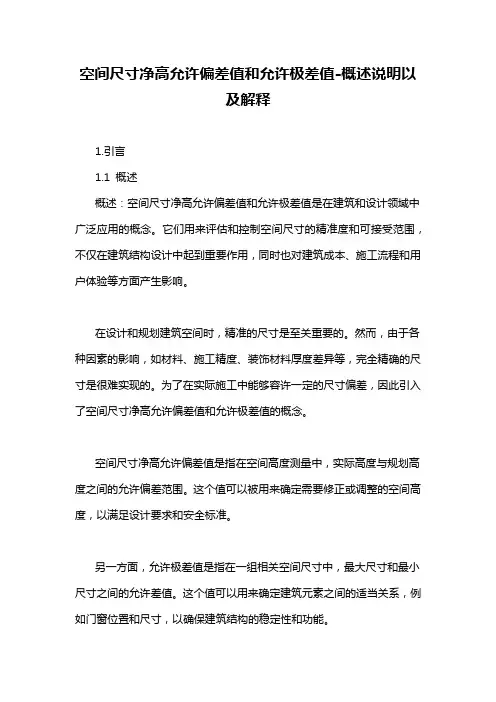 空间尺寸净高允许偏差值和允许极差值-概述说明以及解释

1.引言

1.1 概述

概述：空间尺寸净高允许偏差值和允许极差值是在建筑和设计领域中广泛应用的概念。它们用来评估和控制空间尺寸的精准度和可接受范围，不仅在建筑结构设计中起到重要作用，同时也对建筑成本、施工流程和用户体验等方面产生影响。

在设计和规划建筑空间时，精准的尺寸是至关重要的。然而，由于各种因素的影响，如材料、施工精度、装饰材料厚度差异等，完全精确的尺寸是很难实现的。为了在实际施工中能够容许一定的尺寸偏差，因此引入了空间尺寸净高允许偏差值和允许极差值的概念。

空间尺寸净高允许偏差值是指在空间高度测量中，实际高度与规划高度之间的允许偏差范围。这个值可以被用来确定需要修正或调整的空间高度，以满足设计要求和安全标准。

另一方面，允许极差值是指在一组相关空间尺寸中，最大尺寸和最小尺寸之间的允许差值。这个值可以用来确定建筑元素之间的适当关系，例如门窗位置和尺寸，以确保建筑结构的稳定性和功能。